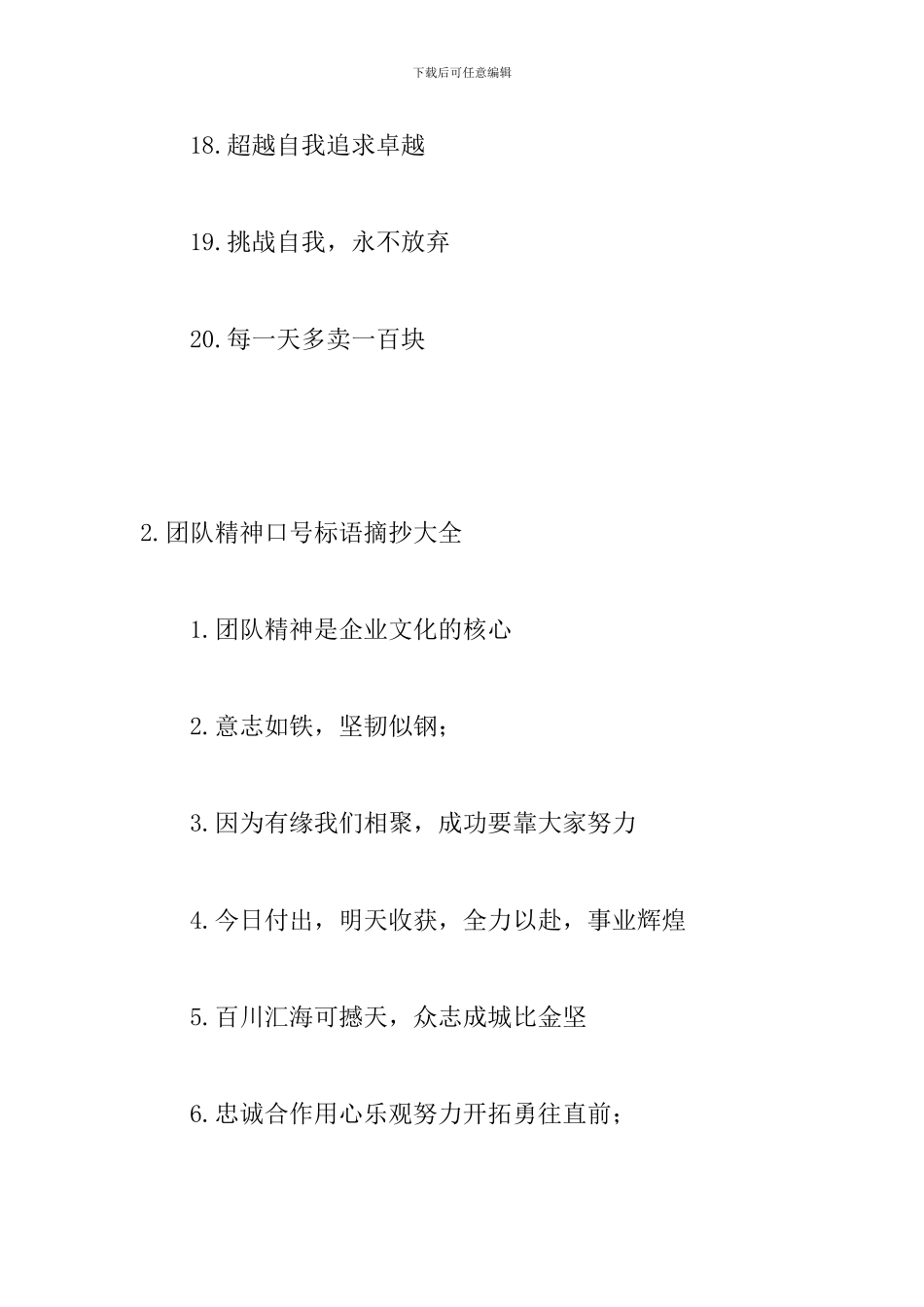 下载后可任意编辑

18.超越自我追求卓越

19.挑战自我，永不放弃

20.每一天多卖一百块

2.团队精神口号标语摘抄大全

1.团队精神是企业文化的核心

2.意志如铁，坚韧似钢；

3.因为有缘我们相聚，成功要靠大家努力

4.今日付出，明天收获，全力以赴，事业辉煌

5.百川汇海可撼天，众志成城比金坚

6.忠诚合作用心乐观努力开拓勇往直前；